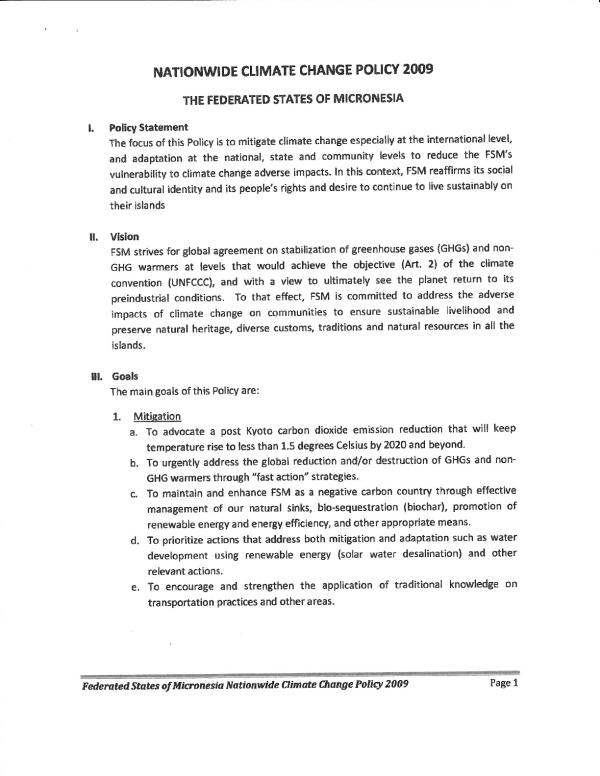 NATIONWIDE CLIMATE CHANGE POLICY 2009

THE FEDERATED STATES OF MICRONESIA

I. Policy Statement

The focus of this Policy is to mitigate climate change especially at the international level, and adaptation at the national, state and community levels to reduce the FSM's vulnerability to climate change adverse impacts. In this context, FSM reaffirms its social and cultural identity and its people's rights and desire to continue to live sustainably on their islands

II. Vision

FSM strives for global agreement on stabilization of greenhouse gases (GHGs) and non-GHG warmers at levels that would achieve the objective (Art. 2) of the climate convention (UNFCCC), and with a view to ultimately see the planet return to its preindustrial conditions. To that effect, FSM is committed to address the adverse impacts of climate change on communities to ensure sustainable livelihood and preserve natural heritage, diverse customs, traditions and natural resources in all the islands.

III. Goals

The main goals of this Policy are:

1. Mitigation

a. To advocate a post Kyoto carbon dioxide emission reduction that will keep temperature rise to less than 1.5 degrees Celsius by 2020 and beyond.

b. To urgently address the global reduction and/or destruction of GHGs and non-GHG warmers through "fast action" strategies.

c. To maintain and enhance FSM as a negative carbon country through effective management of our natural sinks, bio-sequestration (biochar), promotion of renewable energy and energy efficiency, and other appropriate means.

d. To prioritize actions that address both mitigation and adaptation such as water development using renewable energy (solar water desalination) and other relevant actions.

e. To encourage and strengthen the application of traditional knowledge on transportation practices and other areas.

Federated States of Micronesia Nationwide Climate Change Policy 2009

Page 1